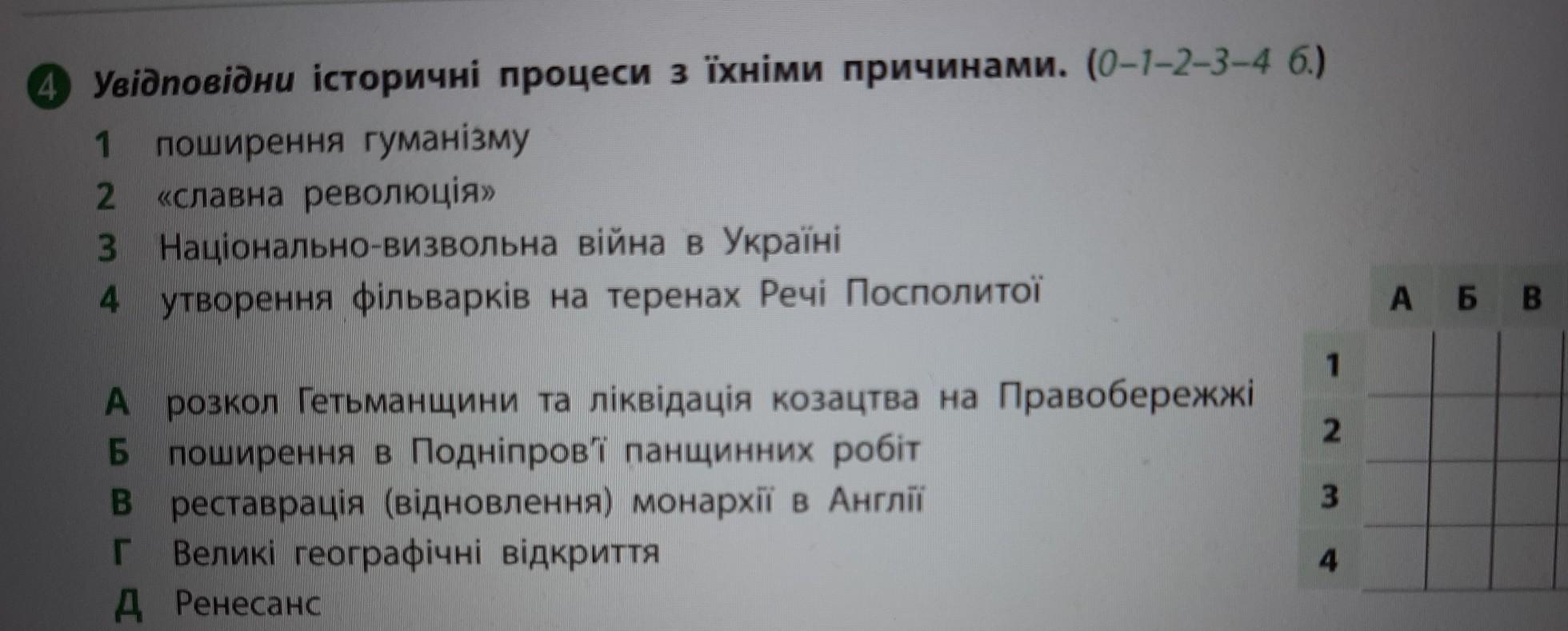 4 Увідповідни історичні процеси з їхніми причинами. (0–1–2–3–4 б.)

1 поширення гуманізму
2 «славна революція»
3 Національно-визвольна війна в Україні
4 утворення фільварків на теренах Речі Посполитої

А розкол Гетьманщини та ліквідація козацтва на Правобережжі
Б поширення в Подніпров'ї панщинних робіт
В реставрація (відновлення) монархії в Англії
Г Великі географічні відкриття
Д Ренесанс

|  | А | Б | В |
|---|---|---|---|
| 1 |  |  |  |
| 2 |  |  |  |
| 3 |  |  |  |
| 4 |  |  |  |